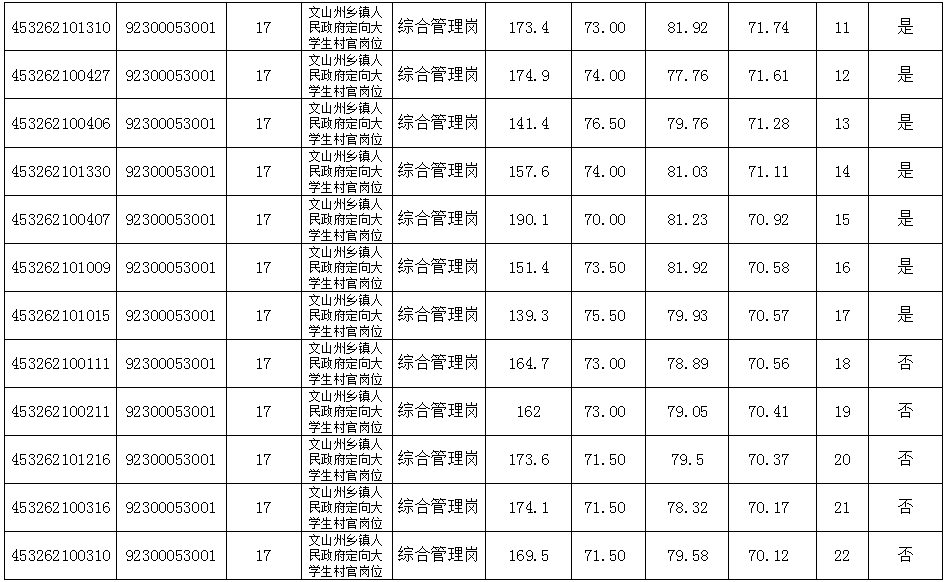 | 453262101310 | 92300053001 | 17 | 文山州乡镇人民政府定向大学生村官岗位 | 综合管理岗 | 173.4 | 73.00 | 81.92 | 71.74 | 11 | 是 |
|---|---|---|---|---|---|---|---|---|---|---|
| 453262100427 | 92300053001 | 17 | 文山州乡镇人民政府定向大学生村官岗位 | 综合管理岗 | 174.9 | 74.00 | 77.76 | 71.61 | 12 | 是 |
| 453262100406 | 92300053001 | 17 | 文山州乡镇人民政府定向大学生村官岗位 | 综合管理岗 | 141.4 | 76.50 | 79.76 | 71.28 | 13 | 是 |
| 453262101330 | 92300053001 | 17 | 文山州乡镇人民政府定向大学生村官岗位 | 综合管理岗 | 157.6 | 74.00 | 81.03 | 71.11 | 14 | 是 |
| 453262100407 | 92300053001 | 17 | 文山州乡镇人民政府定向大学生村官岗位 | 综合管理岗 | 190.1 | 70.00 | 81.23 | 70.92 | 15 | 是 |
| 453262101009 | 92300053001 | 17 | 文山州乡镇人民政府定向大学生村官岗位 | 综合管理岗 | 151.4 | 73.50 | 81.92 | 70.58 | 16 | 是 |
| 453262101015 | 92300053001 | 17 | 文山州乡镇人民政府定向大学生村官岗位 | 综合管理岗 | 139.3 | 75.50 | 79.93 | 70.57 | 17 | 是 |
| 453262100111 | 92300053001 | 17 | 文山州乡镇人民政府定向大学生村官岗位 | 综合管理岗 | 164.7 | 73.00 | 78.89 | 70.56 | 18 | 否 |
| 453262100211 | 92300053001 | 17 | 文山州乡镇人民政府定向大学生村官岗位 | 综合管理岗 | 162 | 73.00 | 79.05 | 70.41 | 19 | 否 |
| 453262101216 | 92300053001 | 17 | 文山州乡镇人民政府定向大学生村官岗位 | 综合管理岗 | 173.6 | 71.50 | 79.5 | 70.37 | 20 | 否 |
| 453262100316 | 92300053001 | 17 | 文山州乡镇人民政府定向大学生村官岗位 | 综合管理岗 | 174.1 | 71.50 | 78.32 | 70.17 | 21 | 否 |
| 453262100310 | 92300053001 | 17 | 文山州乡镇人民政府定向大学生村官岗位 | 综合管理岗 | 169.5 | 71.50 | 79.58 | 70.12 | 22 | 否 |